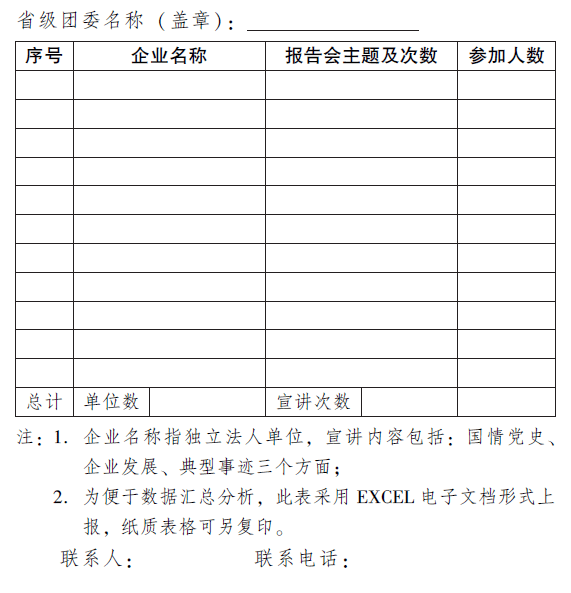 省级团委名称（盖章）：

| 序号 | 企业名称 | | 报告会主题及次数 | | 参加人数 |
|---|---|---|---|---|---|
| | | | | | |
| | | | | | |
| | | | | | |
| | | | | | |
| | | | | | |
| | | | | | |
| | | | | | |
| | | | | | |
| | | | | | |
| | | | | | |
| | | | | | |
| 总计 | 单位数 | | 宣讲次数 | | |

注：1. 企业名称指独立法人单位，宣讲内容包括：国情党史、企业发展、典型事迹三个方面；

2. 为便于数据汇总分析，此表采用 EXCEL 电子文档形式上报，纸质表格可另复印。

联系人：　　　　联系电话：